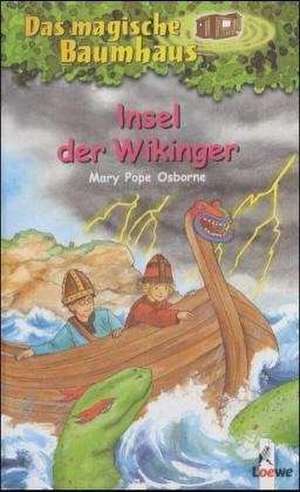 Das magische Baumhaus

Insel der Wikinger

Mary Pope Osborne

Loewe